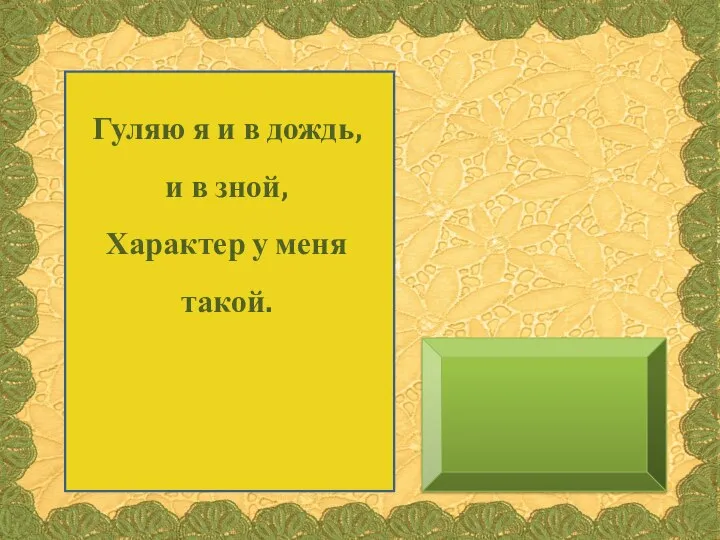 Гуляю я и в дождь,

и в зной,

Характер у меня

такой.